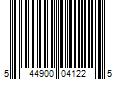 5 44900 04122 5